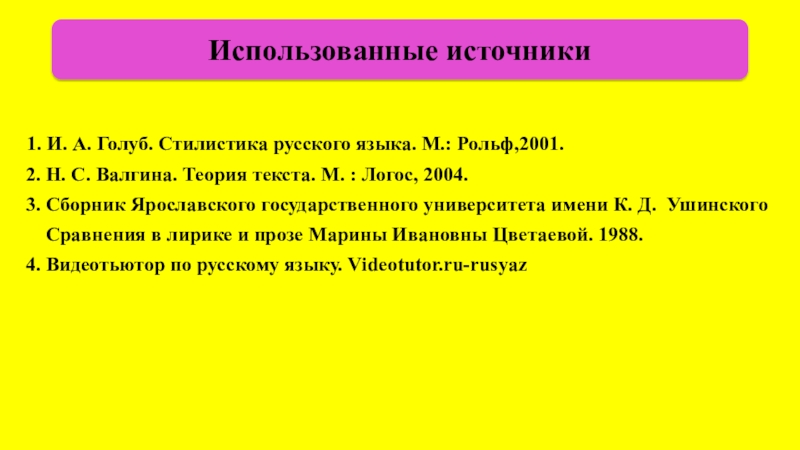 Использованные источники

1. И. А. Голуб. Стилистика русского языка. М.: Рольф,2001.
2. Н. С. Валгина. Теория текста. М. : Логос, 2004.
3. Сборник Ярославского государственного университета имени К. Д. Ушинского Сравнения в лирике и прозе Марины Ивановны Цветаевой. 1988.
4. Видеотьютор по русскому языку. Videotutor.ru-rusyaz